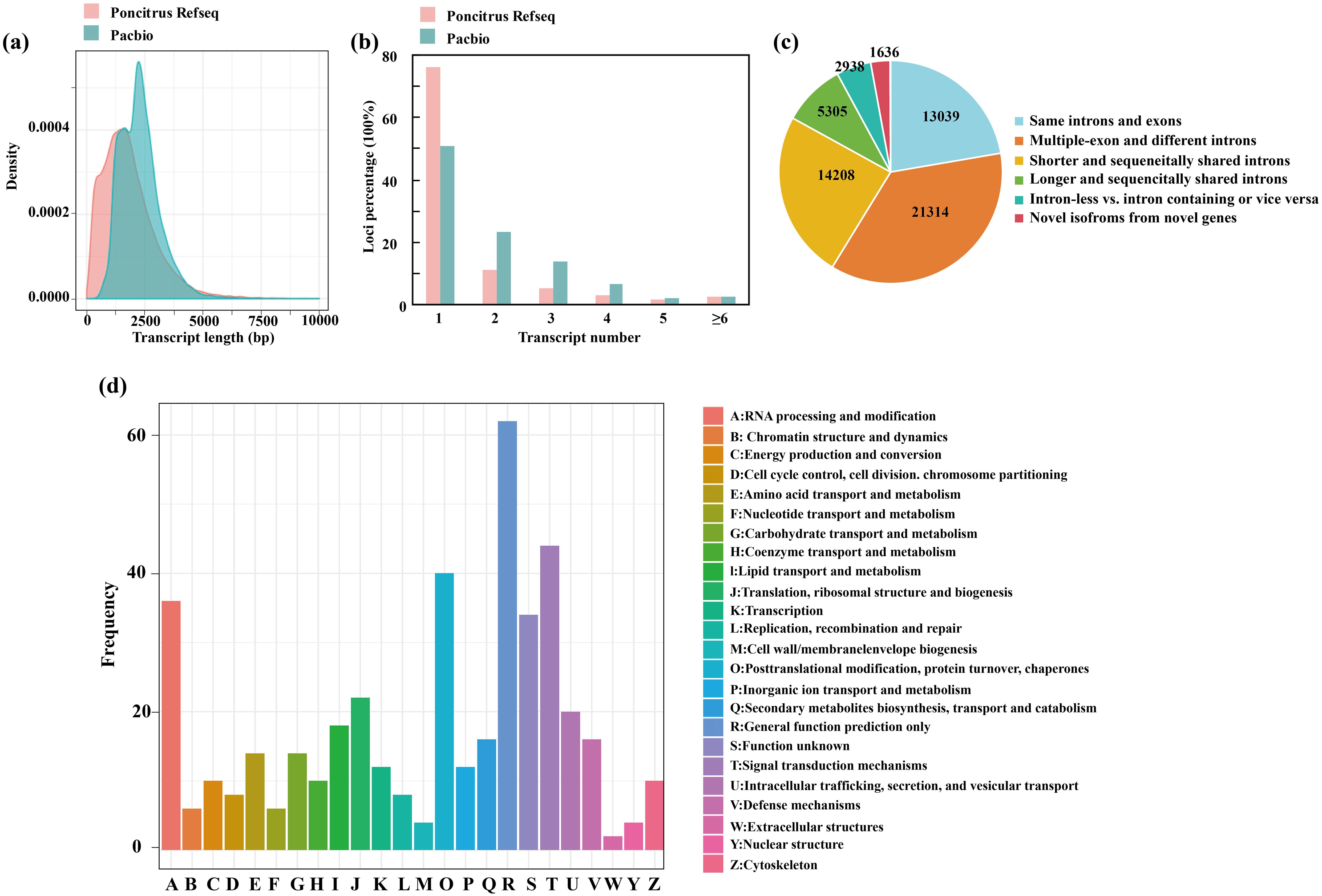 (a)

Poncitrus Refseq
Pacbio

Density

0.0004
0.0002
0.0000

0 2500 5000 7500 10000
Transcript length (bp)

(b)

Poncitrus Refseq
Pacbio

Loci percentage (100%)

80
60
40
20
0

1 2 3 4 5 ≥6
Transcript number

(c)

1636
2938
5305
13039
14208
21314

Same introns and exons
Multiple-exon and different introns
Shorter and sequeneitally shared introns
Longer and sequencitally shared introns
Intron-less vs. intron containing or vice versa
Novel isofroms from novel genes

(d)

Frequency

60
40
20
0

A B C D E F G H I J K L M O P Q R S T U V W Y Z

A:RNA processing and modification
B: Chromatin structure and dynamics
C:Energy production and conversion
D:Cell cycle control, cell division. chromosome partitioning
E:Amino acid transport and metabolism
F:Nucleotide transport and metabolism
G:Carbohydrate transport and metabolism
H:Coenzyme transport and metabolism
l:Lipid transport and metabolism
J:Translation, ribosomal structure and biogenesis
K:Transcription
L:Replication, recombination and repair
M:Cell wall/membranelenvelope biogenesis
O:Posttranslational modification, protein turnover, chaperones
P:Inorganic ion transport and metabolism
Q:Secondary metabolites biosynthesis, transport and catabolism
R:General function prediction only
S:Function unknown
T:Signal transduction mechanisms
U:Intracellular trafficking, secretion, and vesicular transport
V:Defense mechanisms
W:Extracellular structures
Y:Nuclear structure
Z:Cytoskeleton